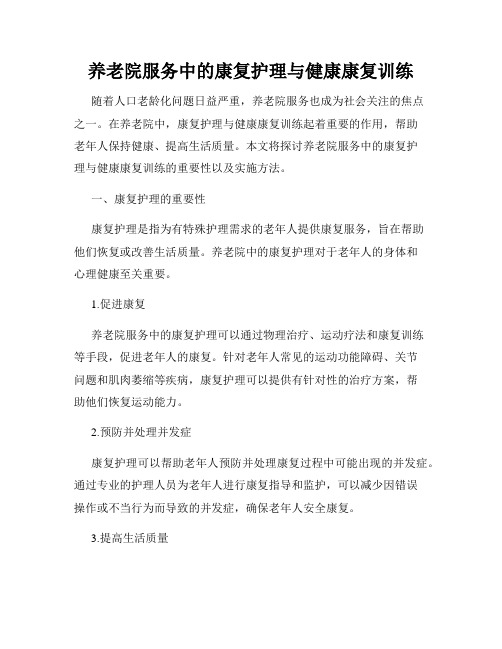 养老院服务中的康复护理与健康康复训练

随着人口老龄化问题日益严重，养老院服务也成为社会关注的焦点之一。在养老院中，康复护理与健康康复训练起着重要的作用，帮助老年人保持健康、提高生活质量。本文将探讨养老院服务中的康复护理与健康康复训练的重要性以及实施方法。

一、康复护理的重要性

康复护理是指为有特殊护理需求的老年人提供康复服务，旨在帮助他们恢复或改善生活质量。养老院中的康复护理对于老年人的身体和心理健康至关重要。

1.促进康复

养老院服务中的康复护理可以通过物理治疗、运动疗法和康复训练等手段，促进老年人的康复。针对老年人常见的运动功能障碍、关节问题和肌肉萎缩等疾病，康复护理可以提供有针对性的治疗方案，帮助他们恢复运动能力。

2.预防并处理并发症

康复护理可以帮助老年人预防并处理康复过程中可能出现的并发症。通过专业的护理人员为老年人进行康复指导和监护，可以减少因错误操作或不当行为而导致的并发症，确保老年人安全康复。

3.提高生活质量